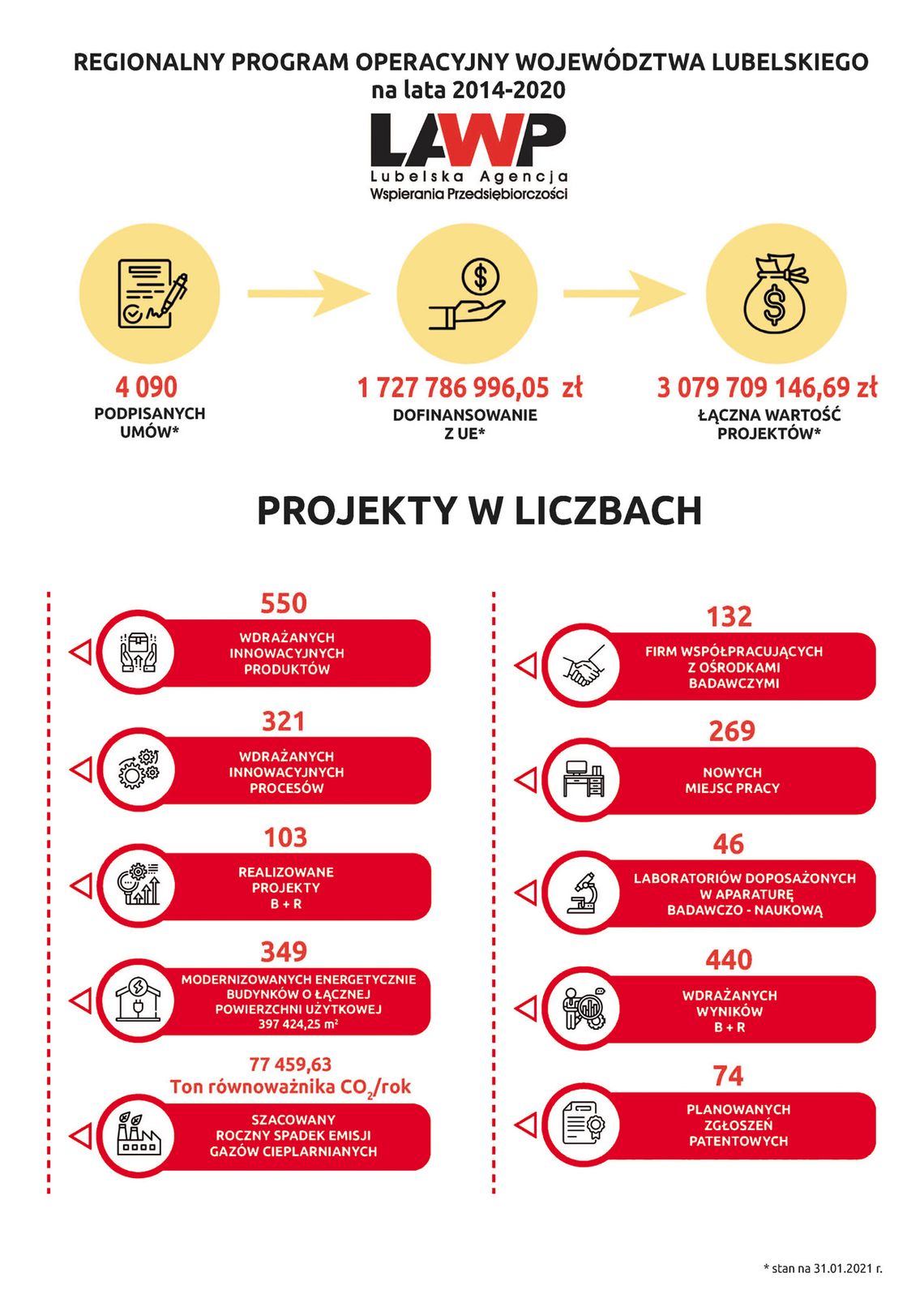 REGIONALNY PROGRAM OPERACYJNY WOJEWÓDZTWA LUBELSKIEGO na lata 2014-2020

LAWP
Lubelska Agencja
Wspierania Przedsiębiorczości

4 090
PODPISANYCH UMÓW*

1 727 786 996,05 zł
DOFINANSOWANIE Z UE*

3 079 709 146,69 zł
ŁĄCZNA WARTOŚĆ PROJEKTÓW*

PROJEKTY W LICZBACH

550
WDRAŻANYCH INNOWACYJNYCH PRODUKTÓW

321
WDRAŻANYCH INNOWACYJNYCH PROCESÓW

103
REALIZOWANE PROJEKTY B + R

349
MODERNIZOWANYCH ENERGETYCZNIE BUDYNKÓW O ŁĄCZNEJ POWIERZCHNI UŻYTKOWEJ 397 424,25 $m^2$

77 459,63
Ton równoważnika $CO_2$/rok
SZACOWANY ROCZNY SPADEK EMISJI GAZÓW CIEPLARNIANYCH

132
FIRM WSPÓŁPRACUJĄCYCH Z OŚRODKAMI BADAWCZYMI

269
NOWYCH MIEJSC PRACY

46
LABORATORIÓW DOPOSAŻONYCH W APARATURĘ BADAWCZO - NAUKOWĄ

440
WDRAŻANYCH WYNIKÓW B + R

74
PLANOWANYCH ZGŁOSZEŃ PATENTOWYCH

* stan na 31.01.2021 r.